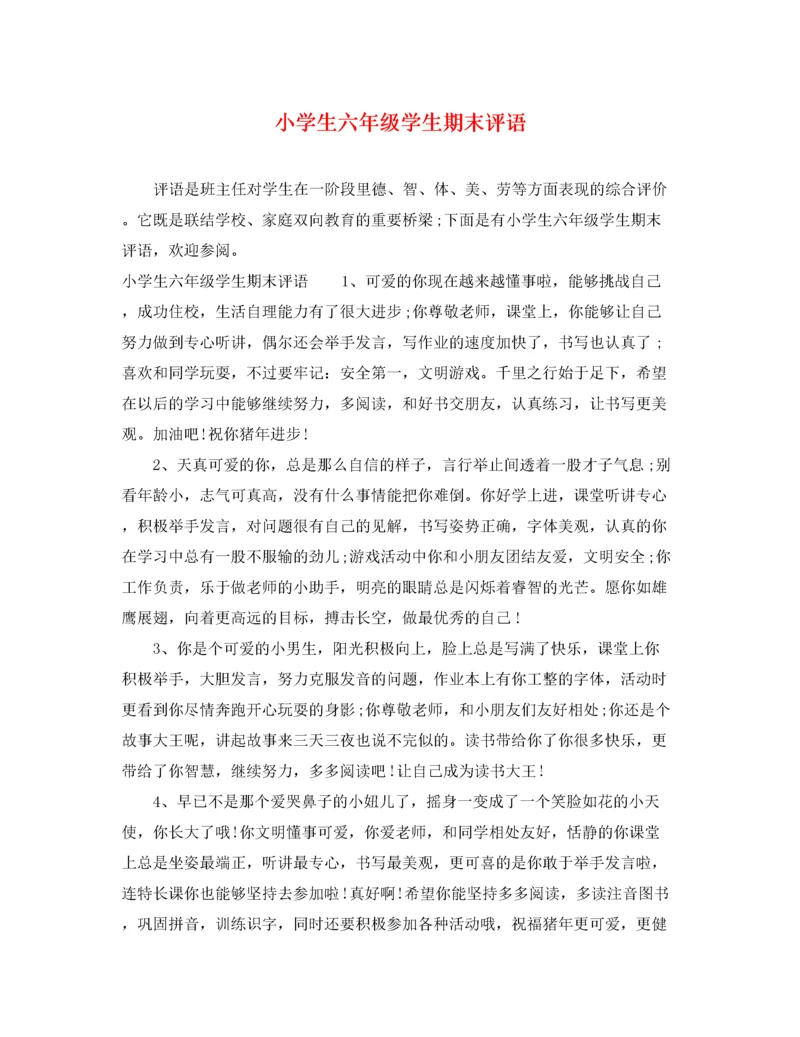 小学生六年级学生期末评语

评语是班主任对学生在一阶段里德、智、体、美、劳等方面表现的综合评价。它既是联结学校、家庭双向教育的重要桥梁;下面是有小学生六年级学生期末评语，欢迎参阅。

小学生六年级学生期末评语　　1、可爱的你现在越来越懂事啦，能够挑战自己，成功住校，生活自理能力有了很大进步;你尊敬老师，课堂上，你能够让自己努力做到专心听讲，偶尔还会举手发言，写作业的速度加快了，书写也认真了;喜欢和同学玩耍，不过要牢记：安全第一，文明游戏。千里之行始于足下，希望在以后的学习中能够继续努力，多阅读，和好书交朋友，认真练习，让书写更美观。加油吧!祝你猪年进步!

2、天真可爱的你，总是那么自信的样子，言行举止间透着一股才子气息;别看年龄小，志气可真高，没有什么事情能把你难倒。你好学上进，课堂听讲专心，积极举手发言，对问题很有自己的见解，书写姿势正确，字体美观，认真的你在学习中总有一股不服输的劲儿;游戏活动中你和小朋友团结友爱，文明安全;你工作负责，乐于做老师的小助手，明亮的眼睛总是闪烁着睿智的光芒。愿你如雄鹰展翅，向着更高远的目标，搏击长空，做最优秀的自己!

3、你是个可爱的小男生，阳光积极向上，脸上总是写满了快乐，课堂上你积极举手，大胆发言，努力克服发音的问题，作业本上有你工整的字体，活动时更看到你尽情奔跑开心玩耍的身影;你尊敬老师，和小朋友们友好相处;你还是个故事大王呢，讲起故事来三天三夜也说不完似的。读书带给你了你很多快乐，更带给了你智慧，继续努力，多多阅读吧!让自己成为读书大王!

4、早已不是那个爱哭鼻子的小妞儿了，摇身一变成了一个笑脸如花的小天使，你长大了哦!你文明懂事可爱，你爱老师，和同学相处友好，恬静的你课堂上总是坐姿最端正，听讲最专心，书写最美观，更可喜的是你敢于举手发言啦，连特长课你也能够坚持去参加啦!真好啊!希望你能坚持多多阅读，多读注音图书，巩固拼音，训练识字，同时还要积极参加各种活动哦，祝福猪年更可爱，更健